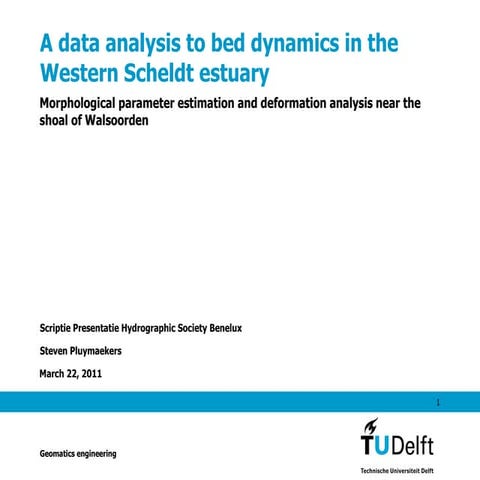 A data analysis to bed dynamics in the Western Scheldt estuary

Morphological parameter estimation and deformation analysis near the shoal of Walsoorden

Scriptie Presentatie Hydrographic Society Benelux

Steven Pluymaekers

March 22, 2011

1

Geomatics engineering

TUDelft

Technische Universiteit Delft